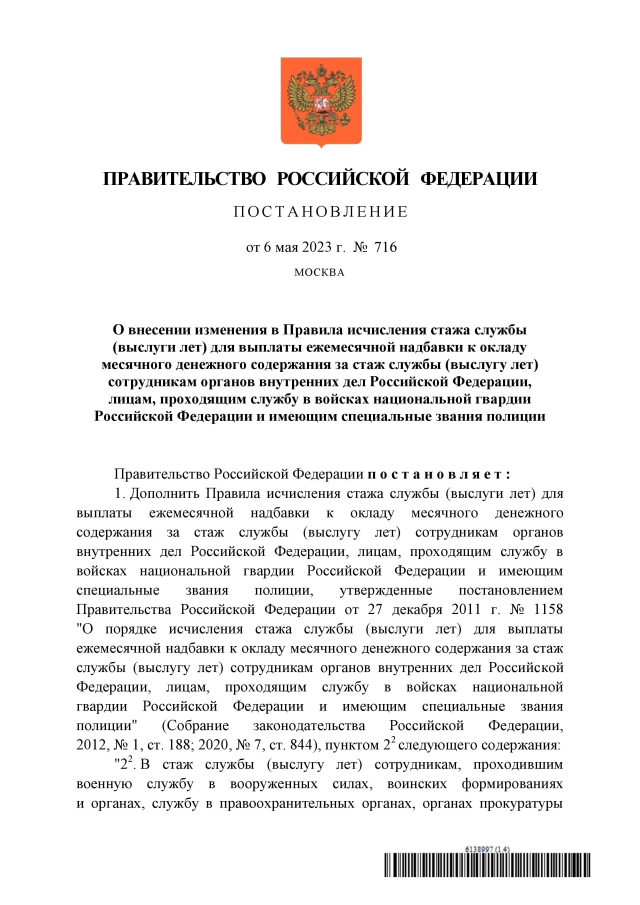 ПРАВИТЕЛЬСТВО РОССИЙСКОЙ ФЕДЕРАЦИИ

ПОСТАНОВЛЕНИЕ

от 6 мая 2023 г. № 716

МОСКВА

О внесении изменения в Правила исчисления стажа службы (выслуги лет) для выплаты ежемесячной надбавки к окладу месячного денежного содержания за стаж службы (выслугу лет) сотрудникам органов внутренних дел Российской Федерации, лицам, проходящим службу в войсках национальной гвардии Российской Федерации и имеющим специальные звания полиции

Правительство Российской Федерации постановляет:

1. Дополнить Правила исчисления стажа службы (выслуги лет) для выплаты ежемесячной надбавки к окладу месячного денежного содержания за стаж службы (выслугу лет) сотрудникам органов внутренних дел Российской Федерации, лицам, проходящим службу в войсках национальной гвардии Российской Федерации и имеющим специальные звания полиции, утвержденные постановлением Правительства Российской Федерации от 27 декабря 2011 г. № 1158 "О порядке исчисления стажа службы (выслуги лет) для выплаты ежемесячной надбавки к окладу месячного денежного содержания за стаж службы (выслугу лет) сотрудникам органов внутренних дел Российской Федерации, лицам, проходящим службу в войсках национальной гвардии Российской Федерации и имеющим специальные звания полиции" (Собрание законодательства Российской Федерации, 2012, № 1, ст. 188; 2020, № 7, ст. 844), пунктом $2^2$ следующего содержания:

"$2^2$. В стаж службы (выслугу лет) сотрудникам, проходившим военную службу в вооруженных силах, воинских формированиях и органах, службу в правоохранительных органах, органах прокуратуры

6138997 (1.4)